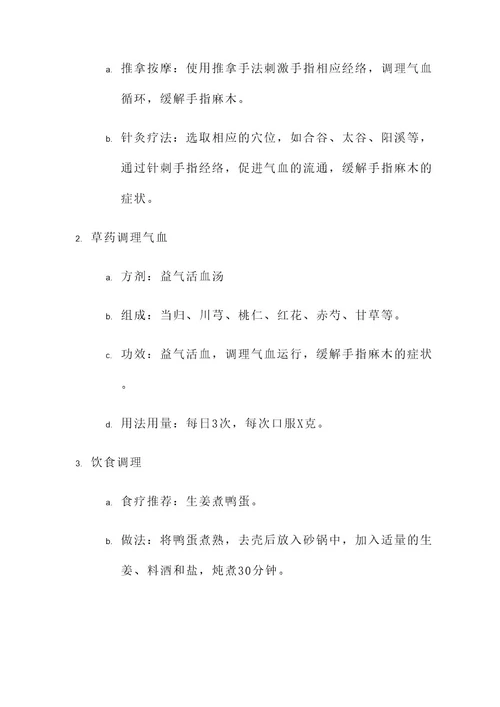 a. 推拿按摩：使用推拿手法刺激手指相应经络，调理气血循环，缓解手指麻木。

b. 针灸疗法：选取相应的穴位，如合谷、太谷、阳溪等，通过针刺手指经络，促进气血的流通，缓解手指麻木的症状。

2. 草药调理气血

a. 方剂：益气活血汤

b. 组成：当归、川芎、桃仁、红花、赤芍、甘草等。

c. 功效：益气活血，调理气血运行，缓解手指麻木的症状。

d. 用法用量：每日3次，每次口服X克。

3. 饮食调理

a. 食疗推荐：生姜煮鸭蛋。

b. 做法：将鸭蛋煮熟，去壳后放入砂锅中，加入适量的生姜、料酒和盐，炖煮30分钟。